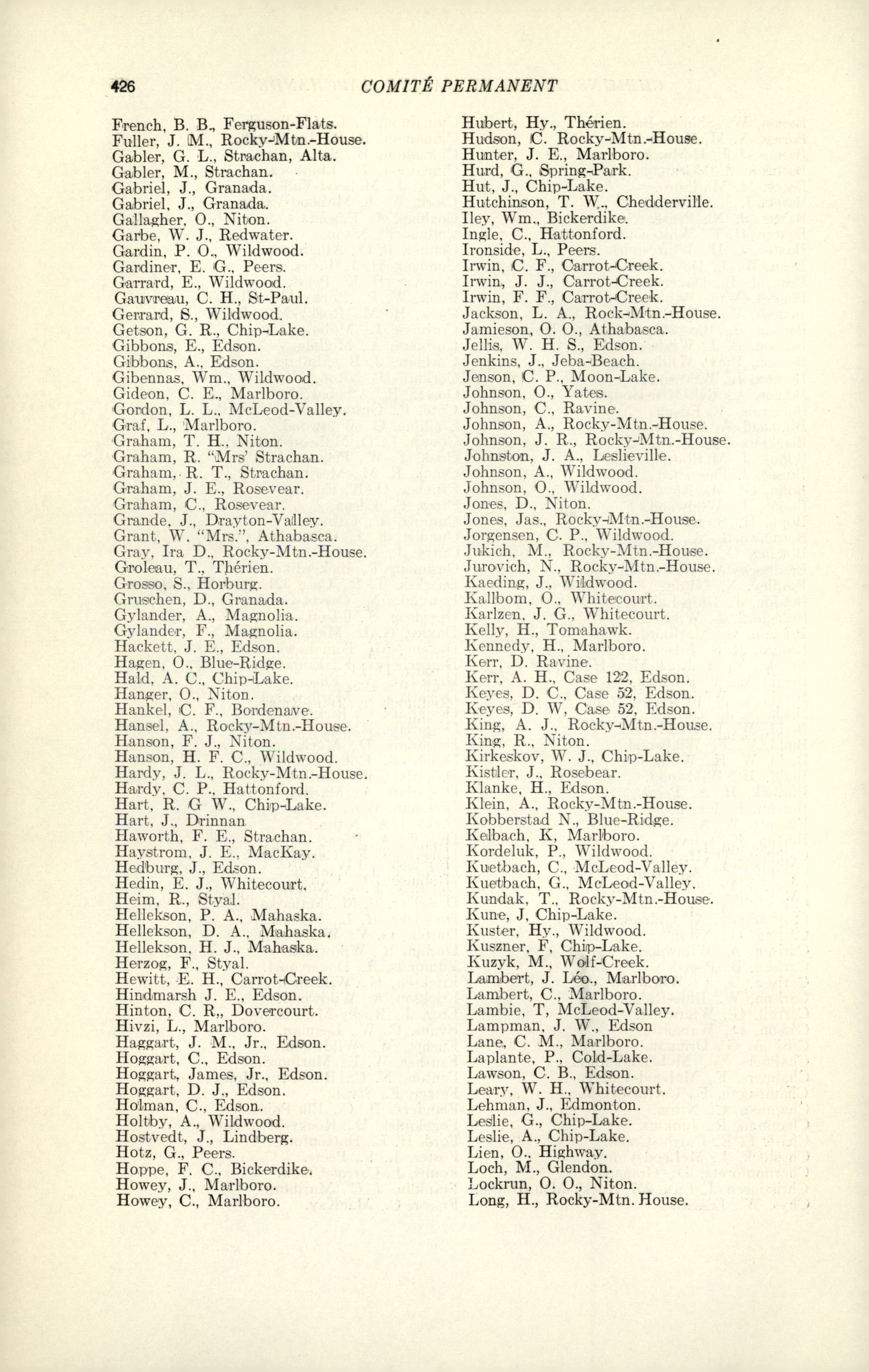 426 COMITÉ PERMANENT

French, B. B., Ferguson-Flats.
Fuller, J. M., Rocky-Mtn.-House.
Gabler, G. L., Strachan, Alta.
Gabler, M., Strachan.
Gabriel, J., Granada.
Gabriel, J., Granada.
Gallagher, O., Niton.
Garbe, W. J., Redwater.
Gardin, P. O., Wildwood.
Gardiner, E. G., Peers.
Garrard, E., Wildwood.
Gauvreau, C. H., St-Paul.
Gerrard, S., Wildwood.
Getson, G. R., Chip-Lake.
Gibbons, E., Edson.
Gibbons, A., Edson.
Gibennas, Wm., Wildwood.
Gideon, C. E., Marlboro.
Gordon, L. L., McLeod-Valley.
Graf, L., Marlboro.
Graham, T. H., Niton.
Graham, R. "Mrs' Strachan.
Graham, R. T., Strachan.
Graham, J. E., Rosevear.
Graham, C., Rosevear.
Grande, J., Drayton-Valley.
Grant, W. "Mrs.", Athabasca.
Gray, Ira D., Rocky-Mtn.-House.
Groleau, T., Thérien.
Grosso, S., Horburg.
Gruschen, D., Granada.
Gylander, A., Magnolia.
Gylander, F., Magnolia.
Hackett, J. E., Edson.
Hagen, O., Blue-Ridge.
Hald, A. C., Chip-Lake.
Hanger, O., Niton.
Hankel, C. F., Bordenave.
Hansel, A., Rocky-Mtn.-House.
Hanson, F. J., Niton.
Hanson, H. F. C., Wildwood.
Hardy, J. L., Rocky-Mtn.-House.
Hardy, C. P., Hattonford.
Hart, R. G W., Chip-Lake.
Hart, J., Drinnan
Haworth, F. E., Strachan.
Haystrom, J. E., MacKay.
Hedburg, J., Edson.
Hedin, E. J., Whitecourt.
Heim, R., Styal.
Hellekson, P. A., Mahaska.
Hellekson, D. A., Mahaska.
Hellekson, H. J., Mahaska.
Herzog, F., Styal.
Hewitt, E. H., Carrot-Creek.
Hindmarsh J. E., Edson.
Hinton, C. R,, Dovercourt.
Hivzi, L., Marlboro.
Haggart, J. M., Jr., Edson.
Hoggart, C., Edson.
Hoggart, James, Jr., Edson.
Hoggart, D. J., Edson.
Holman, C., Edson.
Holtby, A., Wildwood.
Hostvedt, J., Lindberg.
Hotz, G., Peers.
Hoppe, F. C., Bickerdike.
Howey, J., Marlboro.
Howey, C., Marlboro.

Hubert, Hy., Thérien.
Hudson, C. Rocky-Mtn.-House.
Hunter, J. E., Marlboro.
Hurd, G., Spring-Park.
Hut, J., Chip-Lake.
Hutchinson, T. W., Chedderville.
Iley, Wm., Bickerdike.
Ingle, C., Hattonford.
Ironside, L., Peers.
Irwin, C. F., Carrot-Creek.
Irwin, J. J., Carrot-Creek.
Irwin, F. F., Carrot-Creek.
Jackson, L. A., Rock-Mtn.-House.
Jamieson, O. O., Athabasca.
Jellis, W. H. S., Edson.
Jenkins, J., Jeba-Beach.
Jenson, C. P., Moon-Lake.
Johnson, O., Yates.
Johnson, C., Ravine.
Johnson, A., Rocky-Mtn.-House.
Johnson, J. R., Rocky-Mtn.-House.
Johnston, J. A., Leslieville.
Johnson, A., Wildwood.
Johnson, O., Wildwood.
Jones, D., Niton.
Jones, Jas., Rocky-Mtn.-House.
Jorgensen, C. P., Wildwood.
Jukich, M., Rocky-Mtn.-House.
Jurovich, N., Rocky-Mtn.-House.
Kaeding, J., Wildwood.
Kallbom, O., Whitecourt.
Karlzen, J. G., Whitecourt.
Kelly, H., Tomahawk.
Kennedy, H., Marlboro.
Kerr, D. Ravine.
Kerr, A. H., Case 122, Edson.
Keyes, D. C., Case 52, Edson.
Keyes, D. W, Case 52, Edson.
King, A. J., Rocky-Mtn.-House.
King, R., Niton.
Kirkeskov, W. J., Chip-Lake.
Kistler, J., Rosebear.
Klanke, H., Edson.
Klein, A., Rocky-Mtn.-House.
Kobberstad N., Blue-Ridge.
Kelbach, K, Marlboro.
Kordeluk, P., Wildwood.
Kuetbach, C., McLeod-Valley.
Kuetbach, G., McLeod-Valley.
Kundak, T., Rocky-Mtn.-House.
Kune, J, Chip-Lake.
Kuster, Hy., Wildwood.
Kuszner, F, Chip-Lake.
Kuzyk, M., Wolf-Creek.
Lambert, J. Léo., Marlboro.
Lambert, C., Marlboro.
Lambie, T, McLeod-Valley.
Lampman, J. W., Edson
Lane, C. M., Marlboro.
Laplante, P., Cold-Lake.
Lawson, C. B., Edson.
Leary, W. H., Whitecourt.
Lehman, J., Edmonton.
Leslie, G., Chip-Lake.
Leslie, A., Chip-Lake.
Lien, O., Highway.
Loch, M., Glendon.
Lockrun, O. O., Niton.
Long, H., Rocky-Mtn. House.